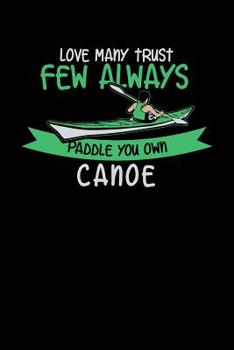 LOVE MANY TRUST
FEW ALWAYS
PADDLE YOU OWN
CANOE